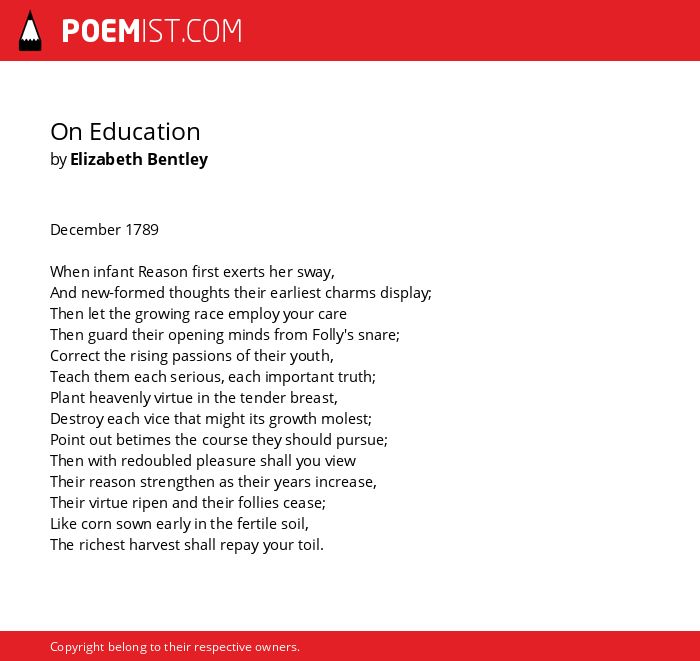 POEMIST.COM

On Education
by Elizabeth Bentley

December 1789

When infant Reason first exerts her sway,
And new-formed thoughts their earliest charms display;
Then let the growing race employ your care
Then guard their opening minds from Folly's snare;
Correct the rising passions of their youth,
Teach them each serious, each important truth;
Plant heavenly virtue in the tender breast,
Destroy each vice that might its growth molest;
Point out betimes the course they should pursue;
Then with redoubled pleasure shall you view
Their reason strengthen as their years increase,
Their virtue ripen and their follies cease;
Like corn sown early in the fertile soil,
The richest harvest shall repay your toil.

Copyright belong to their respective owners.